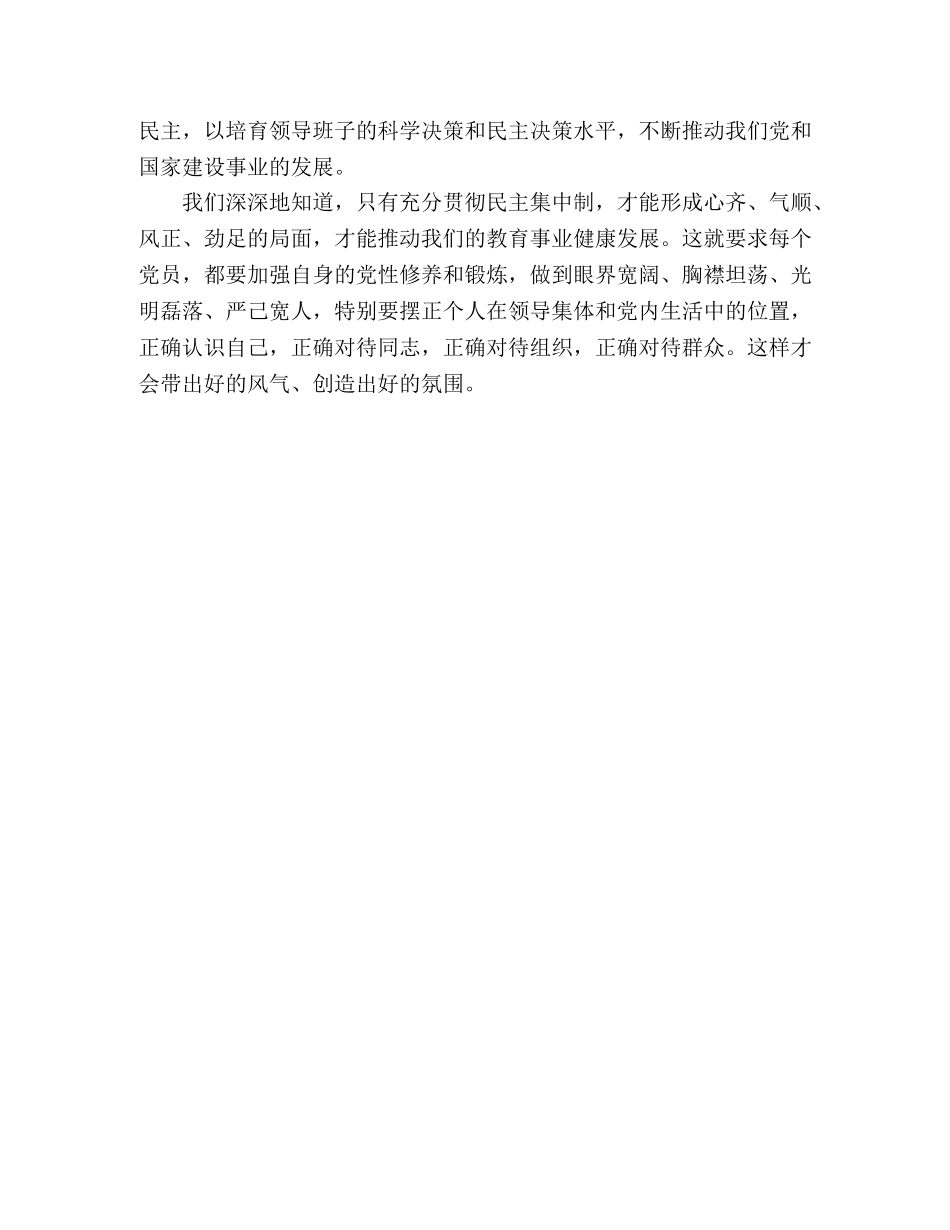 民主，以培育领导班子的科学决策和民主决策水平，不断推动我们党和国家建设事业的发展。

我们深深地知道，只有充分贯彻民主集中制，才能形成心齐、气顺、风正、劲足的局面，才能推动我们的教育事业健康发展。这就要求每个党员，都要加强自身的党性修养和锻炼，做到眼界宽阔、胸襟坦荡、光明磊落、严己宽人，特别要摆正个人在领导集体和党内生活中的位置，正确认识自己，正确对待同志，正确对待组织，正确对待群众。这样才会带出好的风气、创造出好的氛围。